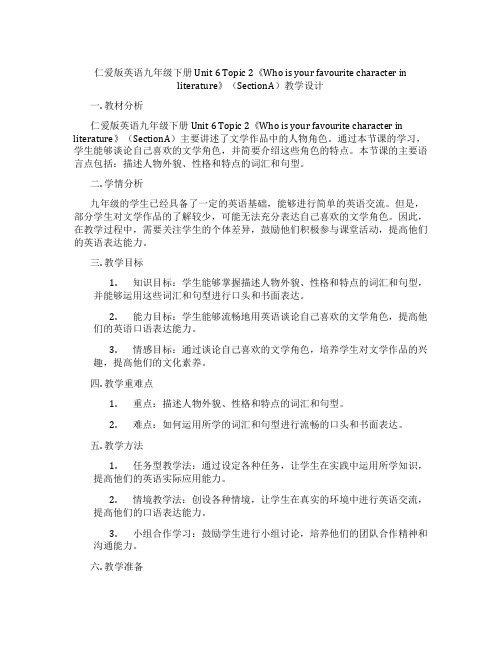 仁爱版英语九年级下册 Unit 6 Topic 2《Who is your favourite character in literature》（SectionA）教学设计

一. 教材分析

仁爱版英语九年级下册 Unit 6 Topic 2《Who is your favourite character in literature》（SectionA）主要讲述了文学作品中的人物角色。通过本节课的学习，学生能够谈论自己喜欢的文学角色，并简要介绍这些角色的特点。本节课的主要语言点包括：描述人物外貌、性格和特点的词汇和句型。

二. 学情分析

九年级的学生已经具备了一定的英语基础，能够进行简单的英语交流。但是，部分学生对文学作品的了解较少，可能无法充分表达自己喜欢的文学角色。因此，在教学过程中，需要关注学生的个体差异，鼓励他们积极参与课堂活动，提高他们的英语表达能力。

三. 教学目标

1. 知识目标：学生能够掌握描述人物外貌、性格和特点的词汇和句型，并能够运用这些词汇和句型进行口头和书面表达。

2. 能力目标：学生能够流畅地用英语谈论自己喜欢的文学角色，提高他们的英语口语表达能力。

3. 情感目标：通过谈论自己喜欢的文学角色，培养学生对文学作品的兴趣，提高他们的文化素养。

四. 教学重难点

1. 重点：描述人物外貌、性格和特点的词汇和句型。

2. 难点：如何运用所学的词汇和句型进行流畅的口头和书面表达。

五. 教学方法

1. 任务型教学法：通过设定各种任务，让学生在实践中运用所学知识，提高他们的英语实际应用能力。

2. 情境教学法：创设各种情境，让学生在真实的环境中进行英语交流，提高他们的口语表达能力。

3. 小组合作学习：鼓励学生进行小组讨论，培养他们的团队合作精神和沟通能力。

六. 教学准备